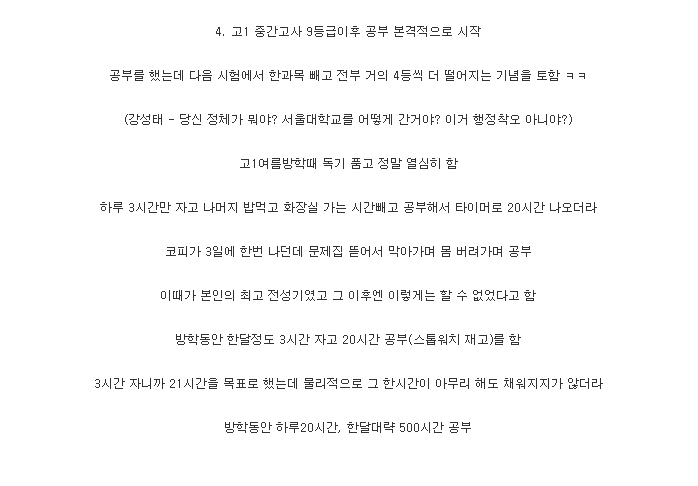 4. 고1 중간고사 9등급이후 공부 본격적으로 시작

공부를 했는데 다음 시험에서 한과목 빼고 전부 거의 4등씩 더 떨어지는 기념을 토함 ㅋㅋ

(강성태 - 당신 정체가 뭐야? 서울대학교를 어떻게 간거야? 이거 행정착오 아니야?)

고1여름방학때 독기 품고 정말 열심히 함

하루 3시간만 자고 나머지 밥먹고 화장실 가는 시간빼고 공부해서 타이머로 20시간 나오더라

코피가 3일에 한번 나던데 문제집 뜯어서 막아가며 몸 버려가며 공부

이때가 본인의 최고 전성기였고 그 이후엔 이렇게는 할 수 없었다고 함

방학동안 한달정도 3시간 자고 20시간 공부(스톱워치 재고)를 함

3시간 자니까 21시간을 목표로 했는데 물리적으로 그 한시간이 아무리 해도 채워지지가 않더라

방학동안 하루20시간, 한달대략 500시간 공부